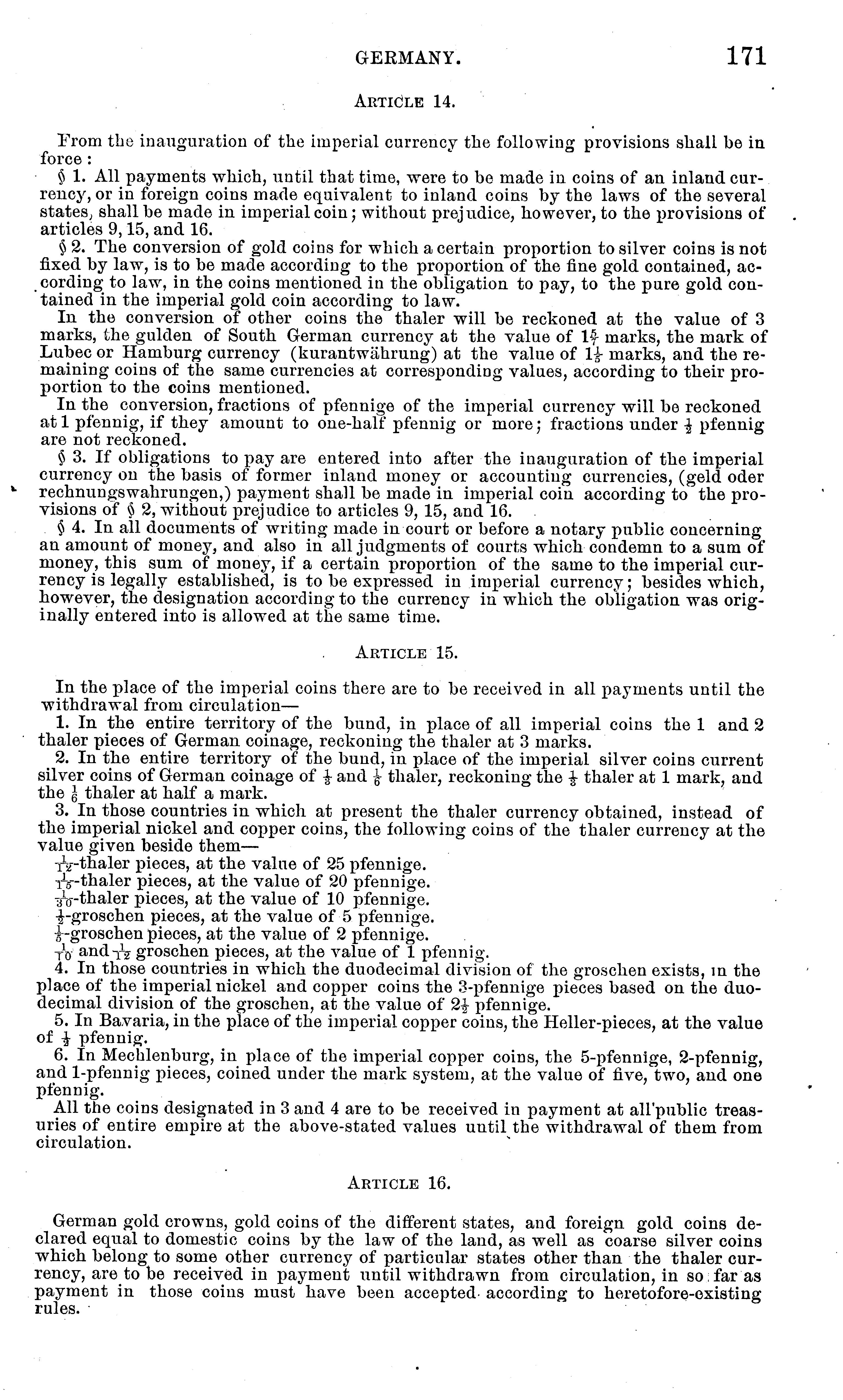 GERMANY. 171

ARTICLE 14.

From the inauguration of the imperial currency the following provisions shall be in force:

§ 1. All payments which, until that time, were to be made in coins of an inland currency, or in foreign coins made equivalent to inland coins by the laws of the several states, shall be made in imperial coin; without prejudice, however, to the provisions of articles 9, 15, and 16.

§ 2. The conversion of gold coins for which a certain proportion to silver coins is not fixed by law, is to be made according to the proportion of the fine gold contained, according to law, in the coins mentioned in the obligation to pay, to the pure gold contained in the imperial gold coin according to law.

In the conversion of other coins the thaler will be reckoned at the value of 3 marks, the gulden of South German currency at the value of $1\frac{5}{7}$ marks, the mark of Lubec or Hamburg currency (kurantwährung) at the value of $1\frac{1}{5}$ marks, and the remaining coins of the same currencies at corresponding values, according to their proportion to the coins mentioned.

In the conversion, fractions of pfennige of the imperial currency will be reckoned at 1 pfennig, if they amount to one-half pfennig or more; fractions under $\frac{1}{2}$ pfennig are not reckoned.

§ 3. If obligations to pay are entered into after the inauguration of the imperial currency on the basis of former inland money or accounting currencies, (geld oder rechnungswahrungen,) payment shall be made in imperial coin according to the provisions of § 2, without prejudice to articles 9, 15, and 16.

§ 4. In all documents of writing made in court or before a notary public concerning an amount of money, and also in all judgments of courts which condemn to a sum of money, this sum of money, if a certain proportion of the same to the imperial currency is legally established, is to be expressed in imperial currency; besides which, however, the designation according to the currency in which the obligation was originally entered into is allowed at the same time.

ARTICLE 15.

In the place of the imperial coins there are to be received in all payments until the withdrawal from circulation—

1. In the entire territory of the bund, in place of all imperial coins the 1 and 2 thaler pieces of German coinage, reckoning the thaler at 3 marks.

2. In the entire territory of the bund, in place of the imperial silver coins current silver coins of German coinage of $\frac{1}{3}$ and $\frac{1}{6}$ thaler, reckoning the $\frac{1}{3}$ thaler at 1 mark, and the $\frac{1}{6}$ thaler at half a mark.

3. In those countries in which at present the thaler currency obtained, instead of the imperial nickel and copper coins, the following coins of the thaler currency at the value given beside them—

$\frac{1}{12}$-thaler pieces, at the value of 25 pfennige.
$\frac{1}{15}$-thaler pieces, at the value of 20 pfennige.
$\frac{1}{30}$-thaler pieces, at the value of 10 pfennige.
$\frac{1}{2}$-groschen pieces, at the value of 5 pfennige.
$\frac{1}{5}$-groschen pieces, at the value of 2 pfennige.
$\frac{1}{10}$ and $\frac{1}{12}$ groschen pieces, at the value of 1 pfennig.

4. In those countries in which the duodecimal division of the groschen exists, in the place of the imperial nickel and copper coins the 3-pfennige pieces based on the duodecimal division of the groschen, at the value of $2\frac{1}{2}$ pfennige.

5. In Bavaria, in the place of the imperial copper coins, the Heller-pieces, at the value of $\frac{1}{2}$ pfennig.

6. In Mechlenburg, in place of the imperial copper coins, the 5-pfennige, 2-pfennig, and 1-pfennig pieces, coined under the mark system, at the value of five, two, and one pfennig.

All the coins designated in 3 and 4 are to be received in payment at all public treasuries of entire empire at the above-stated values until the withdrawal of them from circulation.

ARTICLE 16.

German gold crowns, gold coins of the different states, and foreign gold coins declared equal to domestic coins by the law of the land, as well as coarse silver coins which belong to some other currency of particular states other than the thaler currency, are to be received in payment until withdrawn from circulation, in so far as payment in those coins must have been accepted according to heretofore-existing rules.